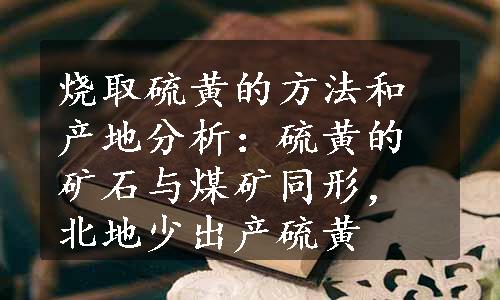 烧取硫黄的方法和产地分析：硫黄的矿石与煤矿同形，北地少出产硫黄